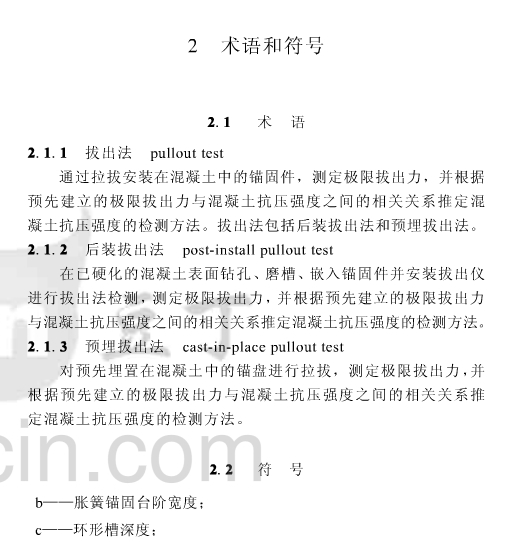 2　术语和符号

2.1　术　语

2.1.1　拔出法　pullout test

通过拉拔安装在混凝土中的锚固件，测定极限拔出力，并根据预先建立的极限拔出力与混凝土抗压强度之间的相关关系推定混凝土抗压强度的检测方法。拔出法包括后装拔出法和预埋拔出法。

2.1.2　后装拔出法　post-install pullout test

在已硬化的混凝土表面钻孔、磨槽、嵌入锚固件并安装拔出仪进行拔出法检测，测定极限拔出力，并根据预先建立的极限拔出力与混凝土抗压强度之间的相关关系推定混凝土抗压强度的检测方法。

2.1.3　预埋拔出法　cast-in-place pullout test

对预先埋置在混凝土中的锚盘进行拉拔，测定极限拔出力，并根据预先建立的极限拔出力与混凝土抗压强度之间的相关关系推定混凝土抗压强度的检测方法。

cin.com

2.2　符　号

b——胀簧锚固台阶宽度；

c——环形槽深度；